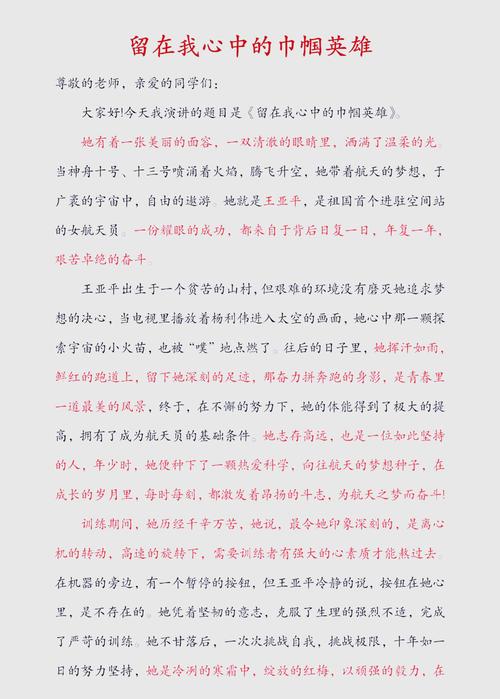 留在我心中的巾帼英雄

尊敬的老师，亲爱的同学们：

大家好!今天我演讲的题目是《留在我心中的巾帼英雄》。

她有着一张美丽的面容，一双清澈的眼睛里，洒满了温柔的光。当神舟十号、十三号喷涌着火焰，腾飞升空，她带着航天的梦想，于广袤的宇宙中，自由的遨游。她就是王亚平，是祖国首个进驻空间站的女航天员。一份耀眼的成功，都来自于背后日复一日，年复一年，艰苦卓绝的奋斗。

王亚平出生于一个贫苦的山村，但艰难的环境没有磨灭她追求梦想的决心，当电视里播放着杨利伟进入太空的画面，她心中那一颗探索宇宙的小火苗，也被“噗”地点燃了。往后的日子里，她挥汗如雨，鲜红的跑道上，留下她深刻的足迹，那奋力拼奔跑的身影，是青春里一道最美的风景，终于，在不懈的努力下，她的体能得到了极大的提高，拥有了成为航天员的基础条件。她志存高远，也是一位如此坚持的人，年少时，她便种下了一颗热爱科学，向往航天的梦想种子，在成长的岁月里，每时每刻，都激发着昂扬的斗志，为航天之梦而奋斗!

训练期间，她历经千辛万苦，她说，最令她印象深刻的，是离心机的转动，高速的旋转下，需要训练者有强大的心素质才能熬过去。在机器的旁边，有一个暂停的按钮，但王亚平冷静的说，按钮在她心里，是不存在的。她凭着坚韧的意志，克服了生理的强烈不适，完成了严苛的训练。她不甘落后，一次次挑战自我，挑战极限，十年如一日的努力坚持，她是冷冽的寒霜中，绽放的红梅，以顽强的毅力，在